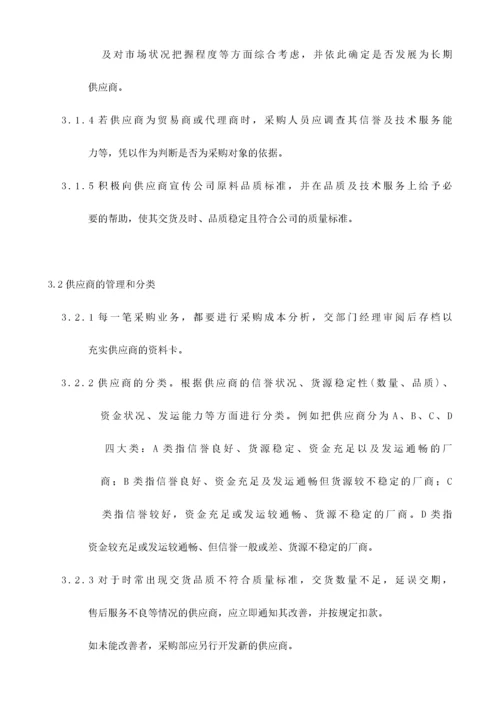 及对市场状况把握程度等方面综合考虑，并依此确定是否发展为长期供应商。

3.1.4 若供应商为贸易商或代理商时，采购人员应调查其信誉及技术服务能力等，凭以作为判断是否为采购对象的依据。

3.1.5 积极向供应商宣传公司原料品质标准，并在品质及技术服务上给予必要的帮助，使其交货及时、品质稳定且符合公司的质量标准。

3.2 供应商的管理和分类

3.2.1 每一笔采购业务，都要进行采购成本分析，交部门经理审阅后存档以充实供应商的资料卡。

3.2.2 供应商的分类。根据供应商的信誉状况、货源稳定性（数量、品质）、资金状况、发运能力等方面进行分类。例如把供应商分为 A、B、C、D 四大类：A 类指信誉良好、货源稳定、资金充足以及发运通畅的厂商；B 类指信誉良好、资金充足及发运通畅但货源较不稳定的厂商；C 类指信誉较好，资金充足或发运较通畅、货源不稳定的厂商。D 类指资金较充足或发运较通畅、但信誉一般或差、货源不稳定的厂商。

3.2.3 对于时常出现交货品质不符合质量标准，交货数量不足，延误交期，售后服务不良等情况的供应商，应立即通知其改善，并按规定扣款。

如未能改善者，采购部应另行开发新的供应商。